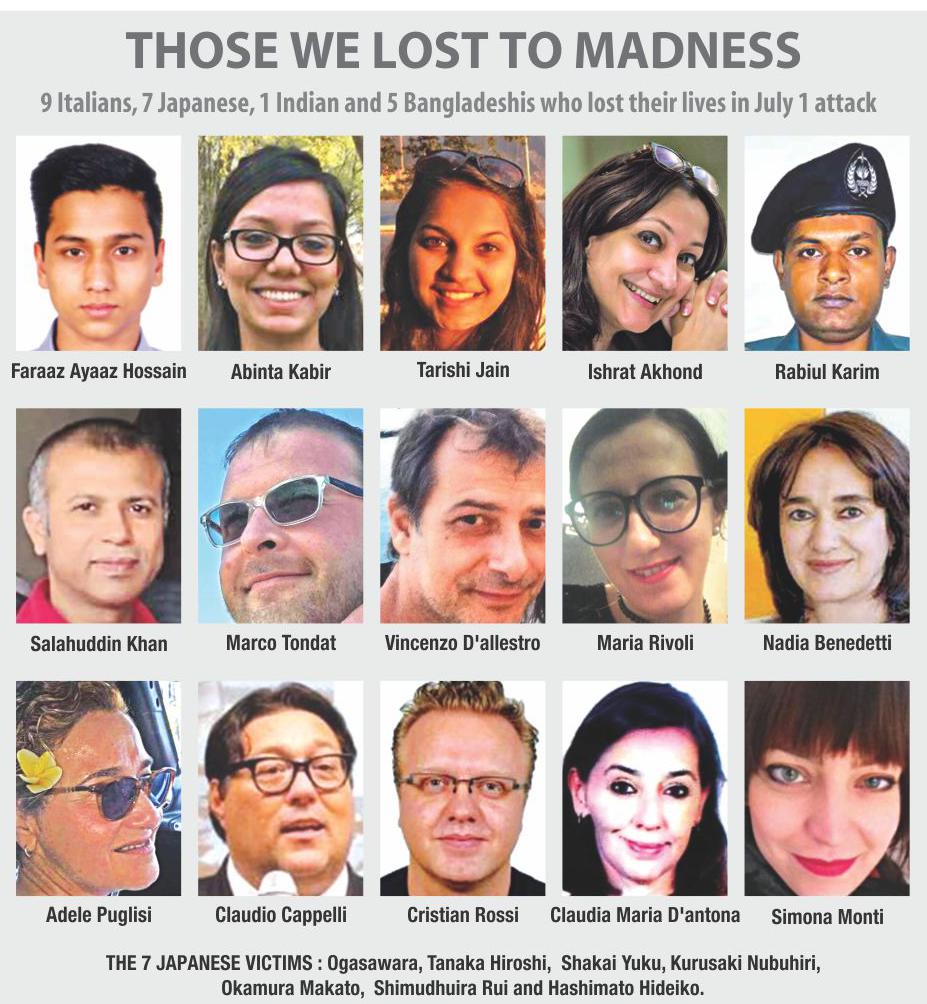 THOSE WE LOST TO MADNESS

9 Italians, 7 Japanese, 1 Indian and 5 Bangladeshis who lost their lives in July 1 attack

Faraaz Ayaaz Hossain

Abinta Kabir

Tarishi Jain

Ishrat Akhond

Rabiul Karim

Salahuddin Khan

Marco Tondat

Vincenzo D'allestro

Maria Rivoli

Nadia Benedetti

Adele Puglisi

Claudio Cappelli

Cristian Rossi

Claudia Maria D'antona

Simona Monti

THE 7 JAPANESE VICTIMS : Ogasawara, Tanaka Hiroshi, Shakai Yuku, Kurusaki Nubuhiri, Okamura Makato, Shimudhuira Rui and Hashimato Hideiko.